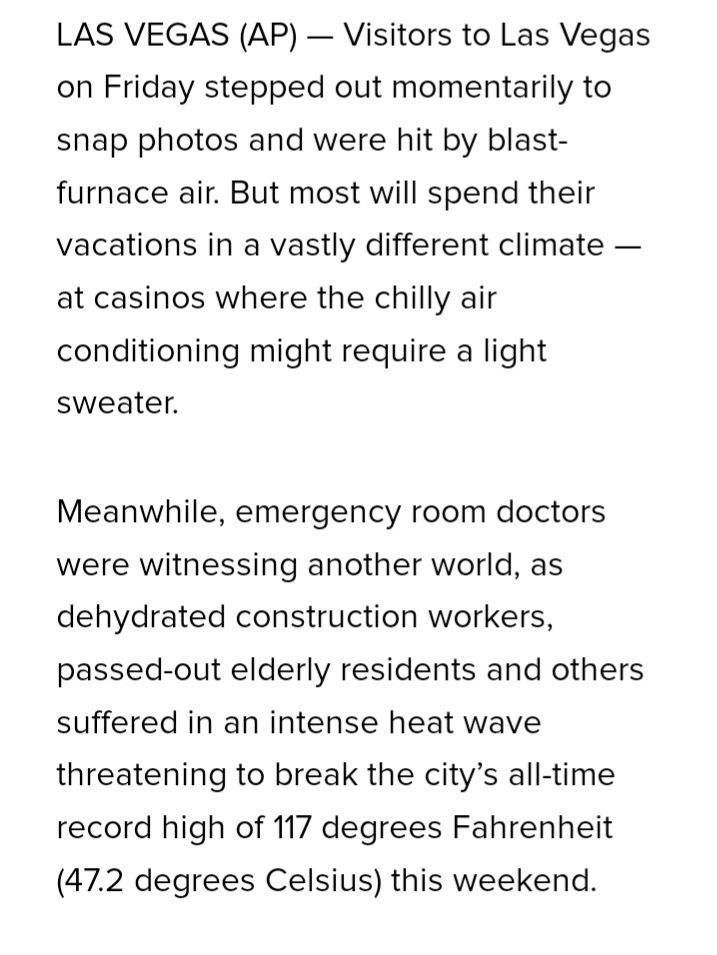 LAS VEGAS (AP) — Visitors to Las Vegas on Friday stepped out momentarily to snap photos and were hit by blast-furnace air. But most will spend their vacations in a vastly different climate — at casinos where the chilly air conditioning might require a light sweater.

Meanwhile, emergency room doctors were witnessing another world, as dehydrated construction workers, passed-out elderly residents and others suffered in an intense heat wave threatening to break the city's all-time record high of 117 degrees Fahrenheit (47.2 degrees Celsius) this weekend.